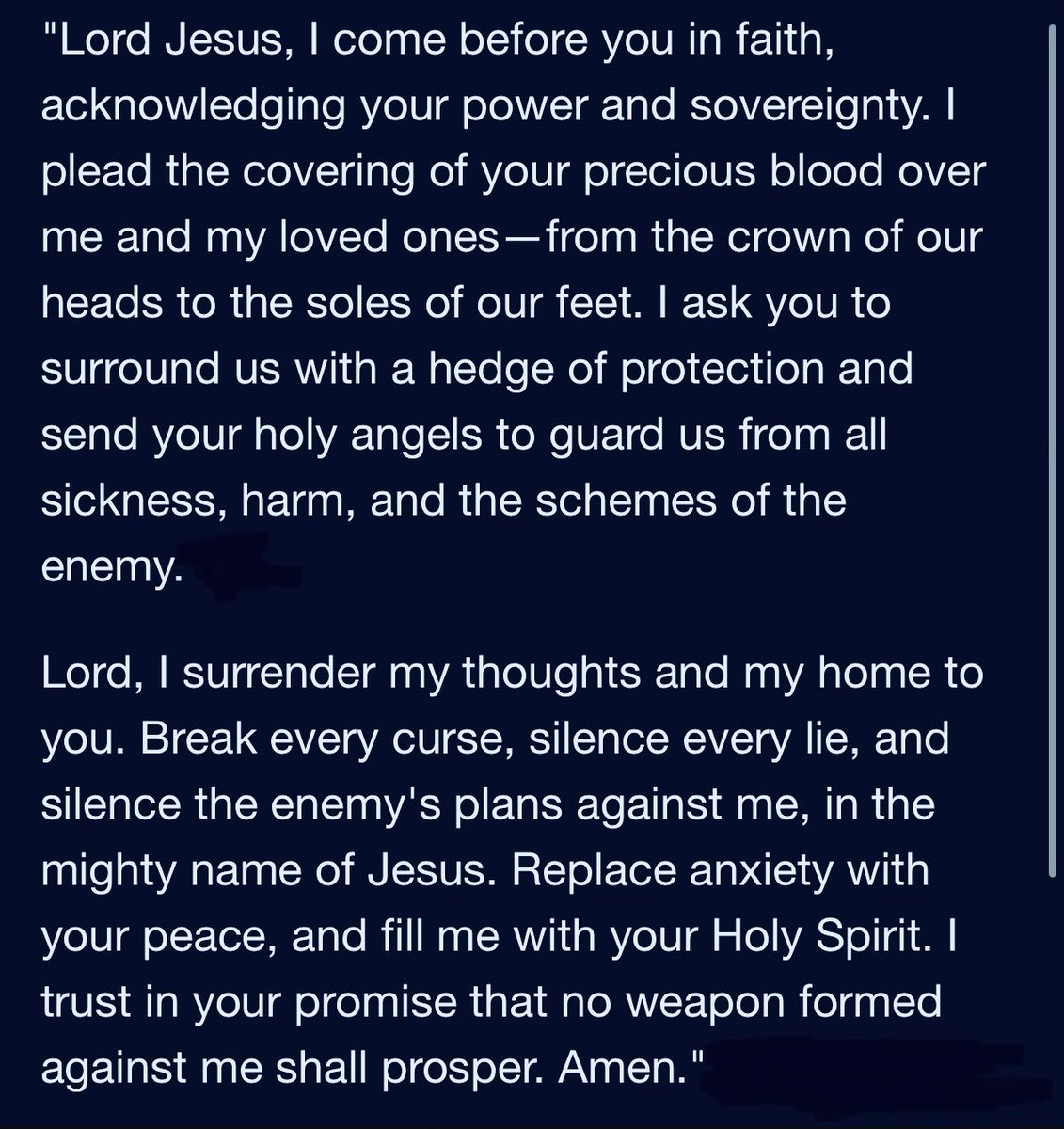 "Lord Jesus, I come before you in faith, acknowledging your power and sovereignty. I plead the covering of your precious blood over me and my loved ones—from the crown of our heads to the soles of our feet. I ask you to surround us with a hedge of protection and send your holy angels to guard us from all sickness, harm, and the schemes of the enemy.

Lord, I surrender my thoughts and my home to you. Break every curse, silence every lie, and silence the enemy's plans against me, in the mighty name of Jesus. Replace anxiety with your peace, and fill me with your Holy Spirit. I trust in your promise that no weapon formed against me shall prosper. Amen."